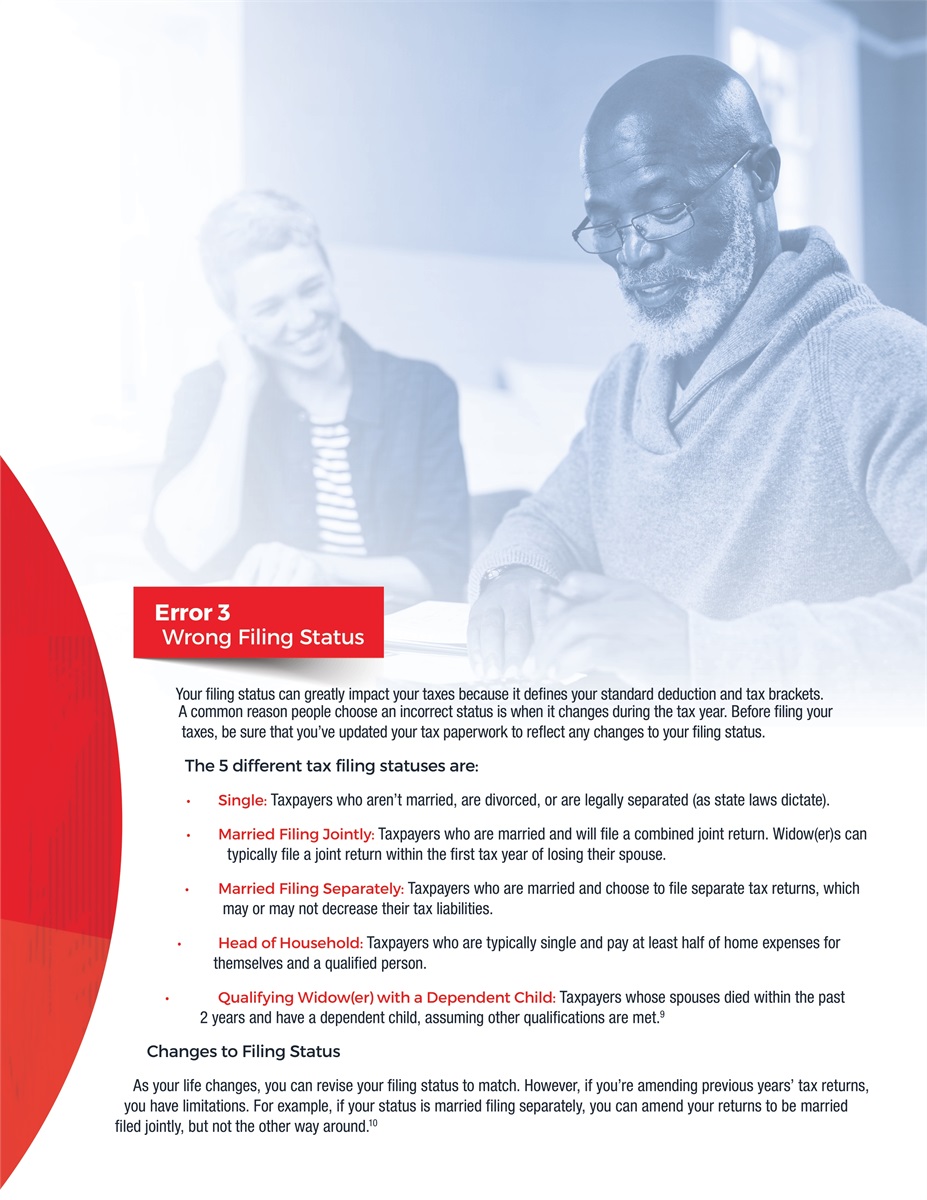 Error 3
Wrong Filing Status

Your filing status can greatly impact your taxes because it defines your standard deduction and tax brackets. A common reason people choose an incorrect status is when it changes during the tax year. Before filing your taxes, be sure that you've updated your tax paperwork to reflect any changes to your filing status.

The 5 different tax filing statuses are:

• Single: Taxpayers who aren't married, are divorced, or are legally separated (as state laws dictate).

• Married Filing Jointly: Taxpayers who are married and will file a combined joint return. Widow(er)s can typically file a joint return within the first tax year of losing their spouse.

• Married Filing Separately: Taxpayers who are married and choose to file separate tax returns, which may or may not decrease their tax liabilities.

• Head of Household: Taxpayers who are typically single and pay at least half of home expenses for themselves and a qualified person.

• Qualifying Widow(er) with a Dependent Child: Taxpayers whose spouses died within the past 2 years and have a dependent child, assuming other qualifications are met.$^{9}$

Changes to Filing Status

As your life changes, you can revise your filing status to match. However, if you're amending previous years' tax returns, you have limitations. For example, if your status is married filing separately, you can amend your returns to be married filed jointly, but not the other way around.$^{10}$